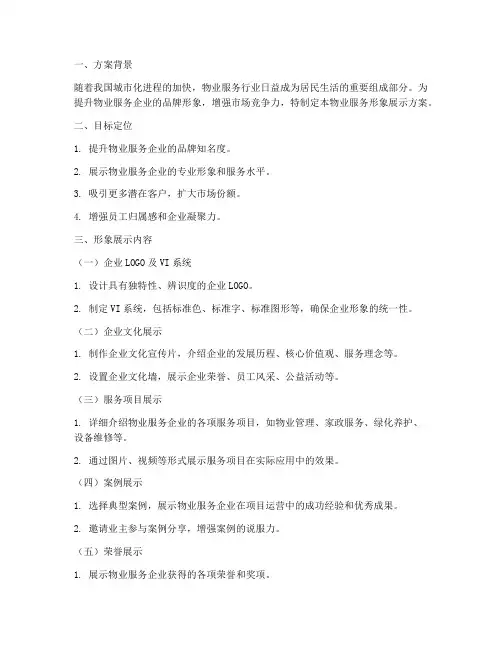 一、方案背景

随着我国城市化进程的加快，物业服务行业日益成为居民生活的重要组成部分。为提升物业服务企业的品牌形象，增强市场竞争力，特制定本物业服务形象展示方案。

二、目标定位

1. 提升物业服务企业的品牌知名度。

2. 展示物业服务企业的专业形象和服务水平。

3. 吸引更多潜在客户，扩大市场份额。

4. 增强员工归属感和企业凝聚力。

三、形象展示内容

（一）企业LOGO及VI系统

1. 设计具有独特性、辨识度的企业LOGO。

2. 制定VI系统，包括标准色、标准字、标准图形等，确保企业形象的统一性。

（二）企业文化展示

1. 制作企业文化宣传片，介绍企业的发展历程、核心价值观、服务理念等。

2. 设置企业文化墙，展示企业荣誉、员工风采、公益活动等。

（三）服务项目展示

1. 详细介绍物业服务企业的各项服务项目，如物业管理、家政服务、绿化养护、设备维修等。

2. 通过图片、视频等形式展示服务项目在实际应用中的效果。

（四）案例展示

1. 选择典型案例，展示物业服务企业在项目运营中的成功经验和优秀成果。

2. 邀请业主参与案例分享，增强案例的说服力。

（五）荣誉展示

1. 展示物业服务企业获得的各项荣誉和奖项。